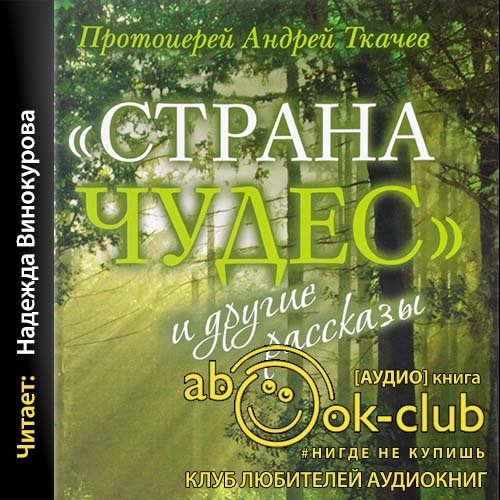 Читает: Надежда Винокурова

Протоиерей Андрей Ткачев

«СТРАНА ЧУДЕС»

и другие рассказы

[АУДИО] книга
abook-club
#НИГДЕ НЕ КУПИШЬ
КЛУБ ЛЮБИТЕЛЕЙ АУДИОКНИГ